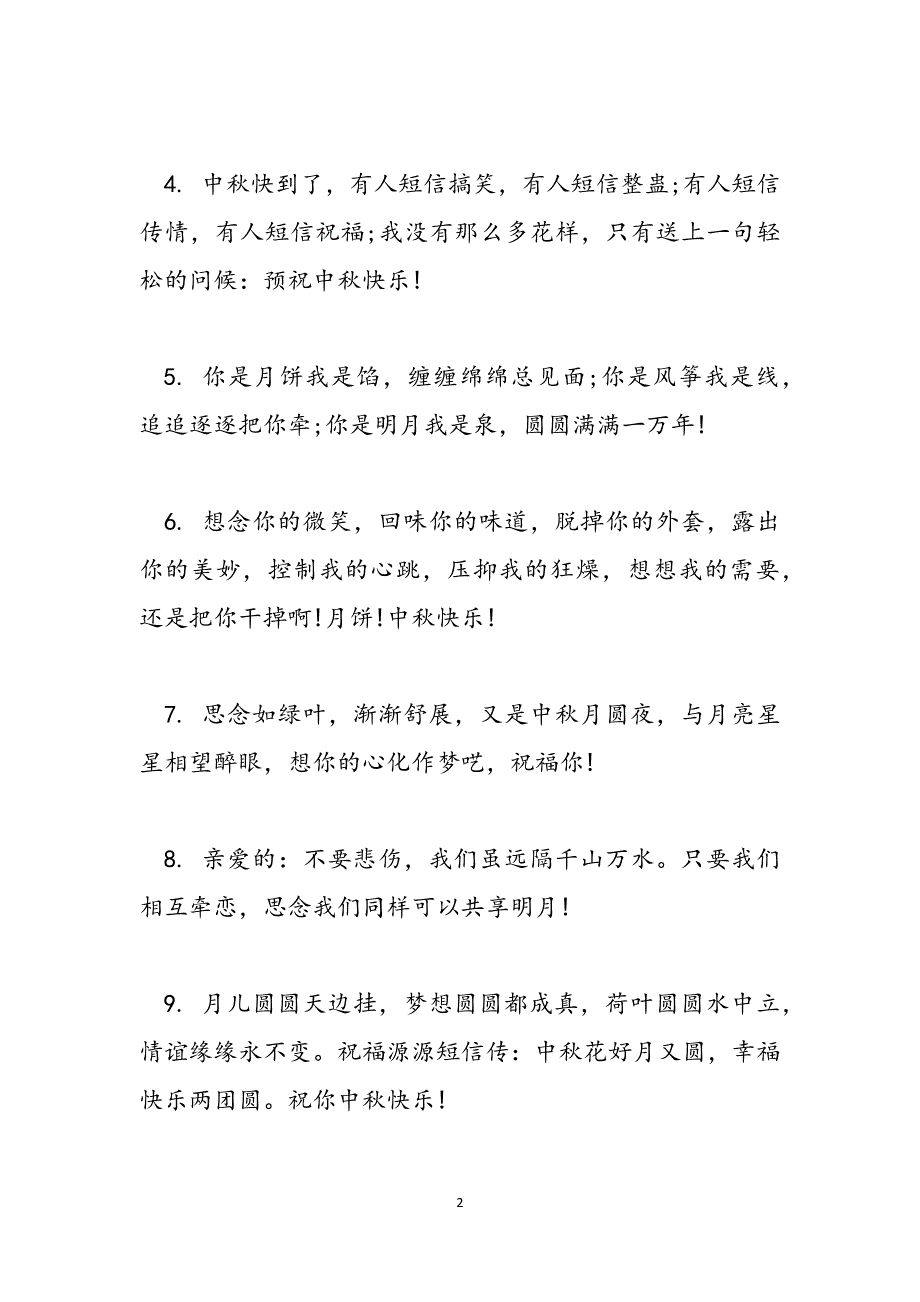 4. 中秋快到了，有人短信搞笑，有人短信整蛊;有人短信传情，有人短信祝福;我没有那么多花样，只有送上一句轻松的问候：预祝中秋快乐！

5. 你是月饼我是馅，缠缠绵绵总见面;你是风筝我是线，追追逐逐把你牵;你是明月我是泉，圆圆满满一万年！

6. 想念你的微笑，回味你的味道，脱掉你的外套，露出你的美妙，控制我的心跳，压抑我的狂燥，想想我的需要，还是把你干掉啊！月饼！中秋快乐！

7. 思念如绿叶，渐渐舒展，又是中秋月圆夜，与月亮星星相望醉眼，想你的心化作梦呓，祝福你！

8. 亲爱的：不要悲伤，我们虽远隔千山万水。只要我们相互牵恋，思念我们同样可以共享明月！

9. 月儿圆圆天边挂，梦想圆圆都成真，荷叶圆圆水中立，情谊缘缘永不变。祝福源源短信传：中秋花好月又圆，幸福快乐两团圆。祝你中秋快乐！

2